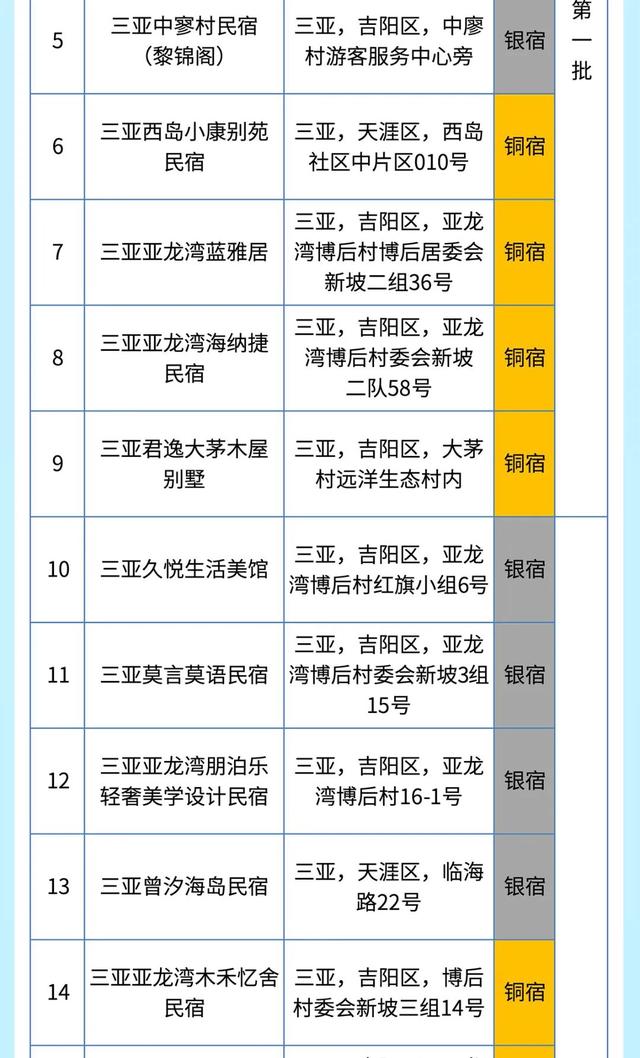 | 5 | 三亚中寥村民宿（黎锦阁） | 三亚，吉阳区，中廖村游客服务中心旁 | 银宿 | 第一批 |
|---|---|---|---|---|
| 6 | 三亚西岛小康别苑民宿 | 三亚，天涯区，西岛社区中片区010号 | 铜宿 | |
| 7 | 三亚亚龙湾蓝雅居 | 三亚，吉阳区，亚龙湾博后村博后居委会新坡二组36号 | 铜宿 | |
| 8 | 三亚亚龙湾海纳捷民宿 | 三亚，吉阳区，亚龙湾博后村委会新坡二队58号 | 铜宿 | |
| 9 | 三亚君逸大茅木屋别墅 | 三亚，吉阳区，大茅村远洋生态村内 | 铜宿 | |
| 10 | 三亚久悦生活美馆 | 三亚，吉阳区，亚龙湾博后村红旗小组6号 | 银宿 | |
| 11 | 三亚莫言莫语民宿 | 三亚，吉阳区，亚龙湾博后村委会新坡3组15号 | 银宿 | |
| 12 | 三亚亚龙湾朋泊乐轻奢美学设计民宿 | 三亚，吉阳区，亚龙湾博后村16-1号 | 银宿 | |
| 13 | 三亚曾汐海岛民宿 | 三亚，天涯区，临海路22号 | 银宿 | |
| 14 | 三亚亚龙湾木禾忆舍民宿 | 三亚，吉阳区，博后村委会新坡三组14号 | 铜宿 | |